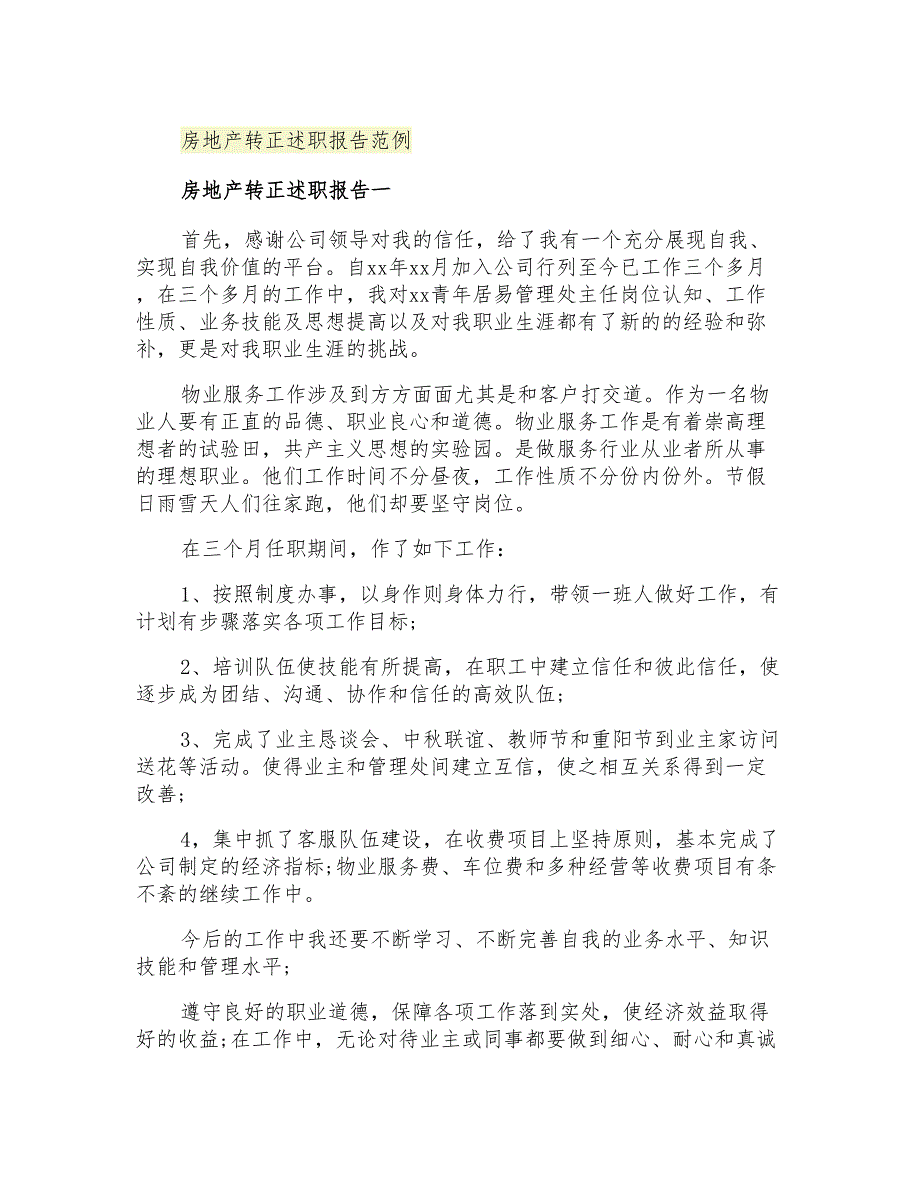 房地产转正述职报告范例

房地产转正述职报告一

首先，感谢公司领导对我的信任，给了我有一个充分展现自我、实现自我价值的平台。自xx年xx月加入公司行列至今已工作三个多月，在三个多月的工作中，我对xx青年居易管理处主任岗位认知、工作性质、业务技能及思想提高以及对我职业生涯都有了新的的经验和弥补，更是对我职业生涯的挑战。

物业服务工作涉及到方方面面尤其是和客户打交道。作为一名物业人要有正直的品德、职业良心和道德。物业服务工作是有着崇高理想者的试验田，共产主义思想的实验园。是做服务行业从业者所从事的理想职业。他们工作时间不分昼夜，工作性质不分份内份外。节假日雨雪天人们往家跑，他们却要坚守岗位。

在三个月任职期间，作了如下工作：

1、按照制度办事，以身作则身体力行，带领一班人做好工作，有计划有步骤落实各项工作目标；

2、培训队伍使技能有所提高，在职工中建立信任和彼此信任，使逐步成为团结、沟通、协作和信任的高效队伍；

3、完成了业主恳谈会、中秋联谊、教师节和重阳节到业主家访问送花等活动。使得业主和管理处间建立互信，使之相互关系得到一定改善；

4，集中抓了客服队伍建设，在收费项目上坚持原则，基本完成了公司制定的经济指标;物业服务费、车位费和多种经营等收费项目有条不紊的继续工作中。

今后的工作中我还要不断学习、不断完善自我的业务水平、知识技能和管理水平；

遵守良好的职业道德，保障各项工作落到实处，使经济效益取得好的收益;在工作中，无论对待业主或同事都要做到细心、耐心和真诚